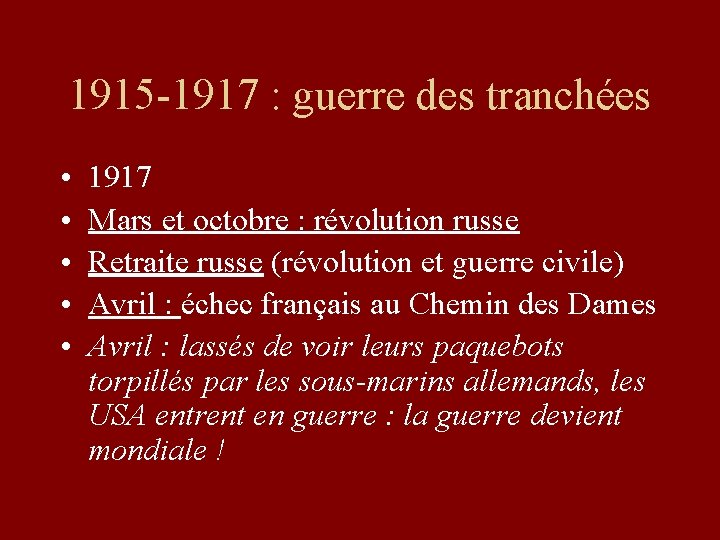 1915-1917 : guerre des tranchées

• 1917
• Mars et octobre : révolution russe
• Retraite russe (révolution et guerre civile)
• Avril : échec français au Chemin des Dames
• Avril : lassés de voir leurs paquebots torpillés par les sous-marins allemands, les USA entrent en guerre : la guerre devient mondiale !